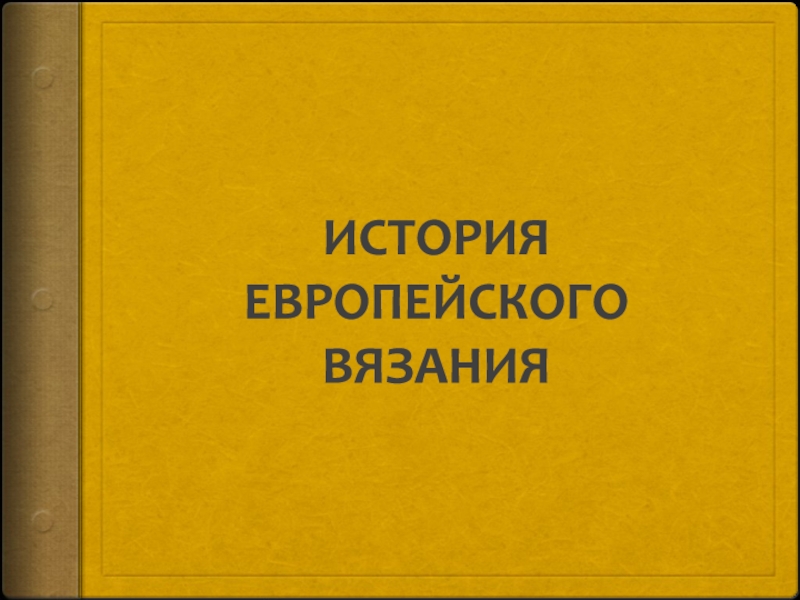 ИСТОРИЯ ЕВРОПЕЙСКОГО ВЯЗАНИЯ